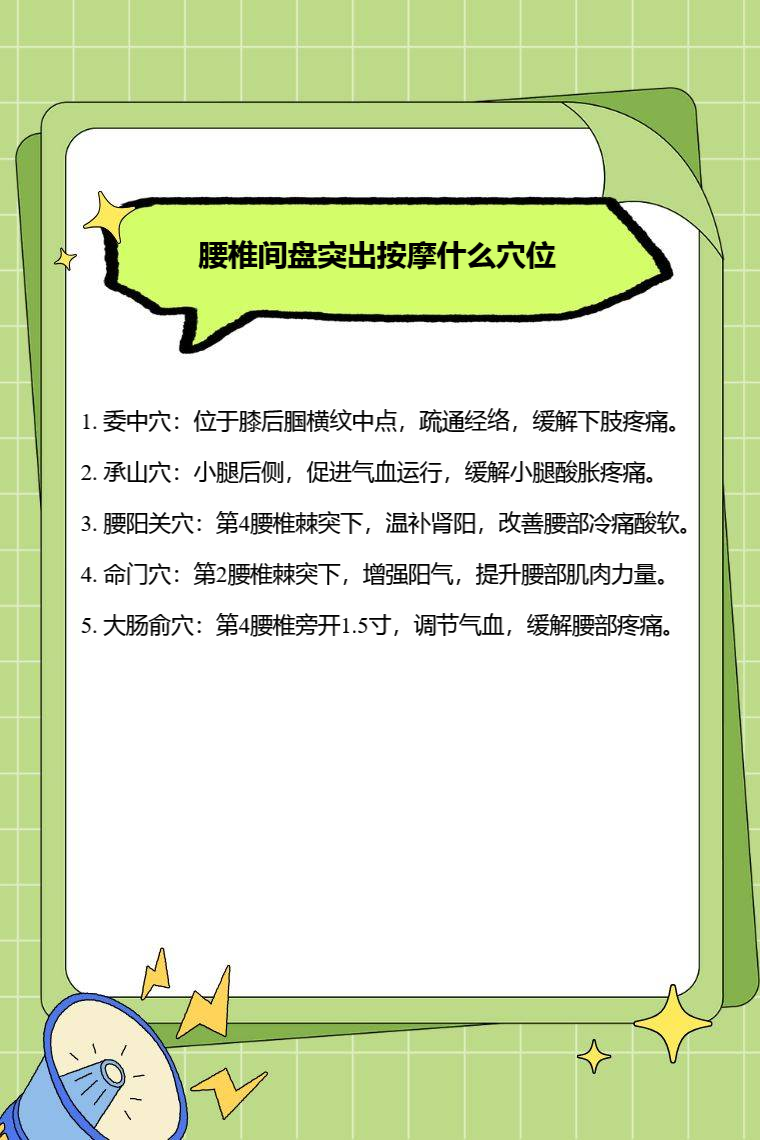 腰椎间盘突出按摩什么穴位

1. 委中穴：位于膝后腘横纹中点，疏通经络，缓解下肢疼痛。

2. 承山穴：小腿后侧，促进气血运行，缓解小腿酸胀疼痛。

3. 腰阳关穴：第4腰椎棘突下，温补肾阳，改善腰部冷痛酸软。

4. 命门穴：第2腰椎棘突下，增强阳气，提升腰部肌肉力量。

5. 大肠俞穴：第4腰椎旁开1.5寸，调节气血，缓解腰部疼痛。